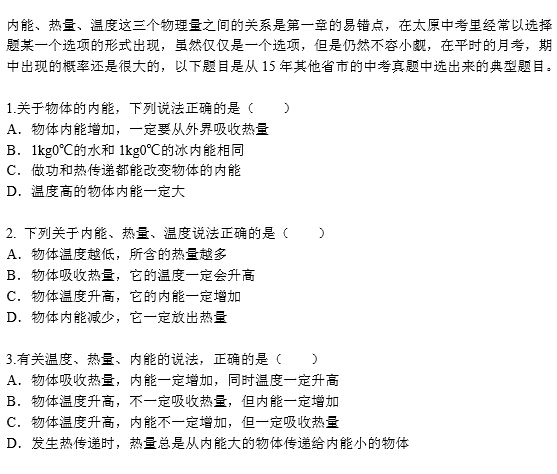 内能、热量、温度这三个物理量之间的关系是第一章的易错点，在太原中考里经常以选择题某一个选项的形式出现，虽然仅仅是一个选项，但是仍然不容小觑，在平时的月考，期中出现的概率还是很大的，以下题目是从 15 年其他省市的中考真题中选出来的典型题目。

1.关于物体的内能，下列说法正确的是（　　）
A．物体内能增加，一定要从外界吸收热量
B．1kg0℃的水和 1kg0℃的冰内能相同
C．做功和热传递都能改变物体的内能
D．温度高的物体内能一定大

2. 下列关于内能、热量、温度说法正确的是（　　）
A．物体温度越低，所含的热量越多
B．物体吸收热量，它的温度一定会升高
C．物体温度升高，它的内能一定增加
D．物体内能减少，它一定放出热量

3.有关温度、热量、内能的说法，正确的是（　　）
A．物体吸收热量，内能一定增加，同时温度一定升高
B．物体温度升高，不一定吸收热量，但内能一定增加
C．物体温度升高，内能不一定增加，但一定吸收热量
D．发生热传递时，热量总是从内能大的物体传递给内能小的物体